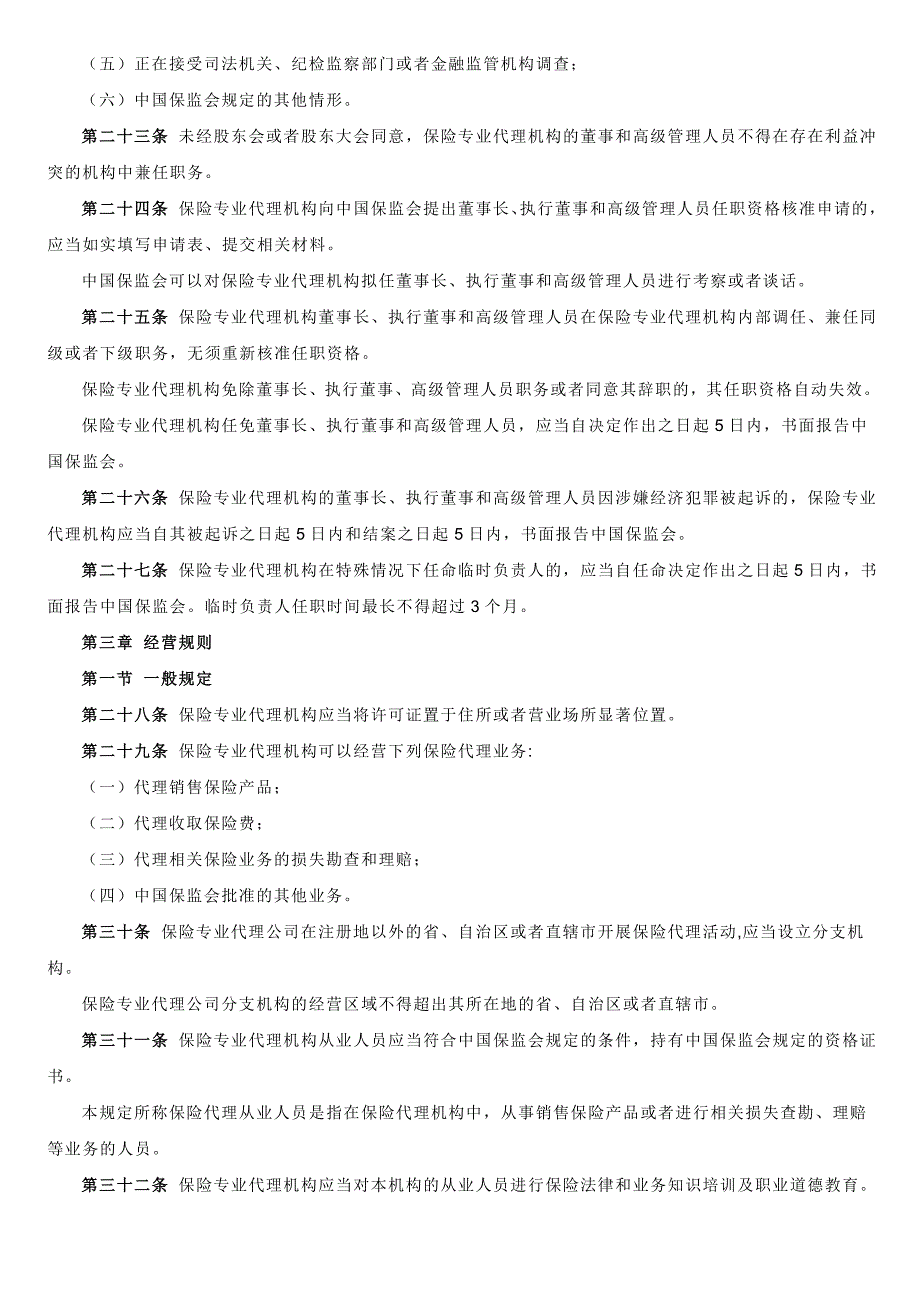 （五）正在接受司法机关、纪检监察部门或者金融监管机构调查；

（六）中国保监会规定的其他情形。

第二十三条 未经股东会或者股东大会同意，保险专业代理机构的董事和高级管理人员不得在存在利益冲突的机构中兼任职务。

第二十四条 保险专业代理机构向中国保监会提出董事长、执行董事和高级管理人员任职资格核准申请的，应当如实填写申请表、提交相关材料。

中国保监会可以对保险专业代理机构拟任董事长、执行董事和高级管理人员进行考察或者谈话。

第二十五条 保险专业代理机构董事长、执行董事和高级管理人员在保险专业代理机构内部调任、兼任同级或者下级职务，无须重新核准任职资格。

保险专业代理机构免除董事长、执行董事、高级管理人员职务或者同意其辞职的，其任职资格自动失效。

保险专业代理机构任免董事长、执行董事和高级管理人员，应当自决定作出之日起 5 日内，书面报告中国保监会。

第二十六条 保险专业代理机构的董事长、执行董事和高级管理人员因涉嫌经济犯罪被起诉的，保险专业代理机构应当自其被起诉之日起 5 日内和结案之日起 5 日内，书面报告中国保监会。

第二十七条 保险专业代理机构在特殊情况下任命临时负责人的，应当自任命决定作出之日起 5 日内，书面报告中国保监会。临时负责人任职时间最长不得超过 3 个月。

第三章 经营规则

第一节 一般规定

第二十八条 保险专业代理机构应当将许可证置于住所或者营业场所显著位置。

第二十九条 保险专业代理机构可以经营下列保险代理业务:

（一）代理销售保险产品；

（二）代理收取保险费；

（三）代理相关保险业务的损失勘查和理赔；

（四）中国保监会批准的其他业务。

第三十条 保险专业代理公司在注册地以外的省、自治区或者直辖市开展保险代理活动,应当设立分支机构。

保险专业代理公司分支机构的经营区域不得超出其所在地的省、自治区或者直辖市。

第三十一条 保险专业代理机构从业人员应当符合中国保监会规定的条件，持有中国保监会规定的资格证书。

本规定所称保险代理从业人员是指在保险代理机构中，从事销售保险产品或者进行相关损失查勘、理赔等业务的人员。

第三十二条 保险专业代理机构应当对本机构的从业人员进行保险法律和业务知识培训及职业道德教育。